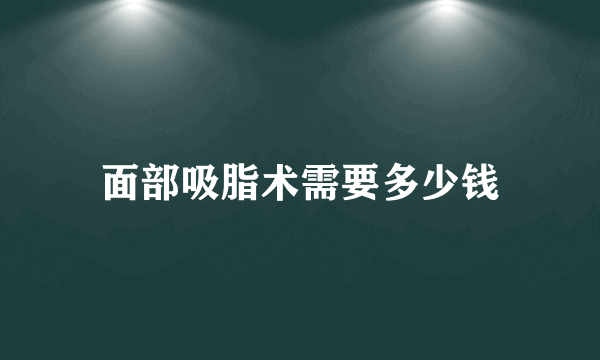 面部吸脂术需要多少钱